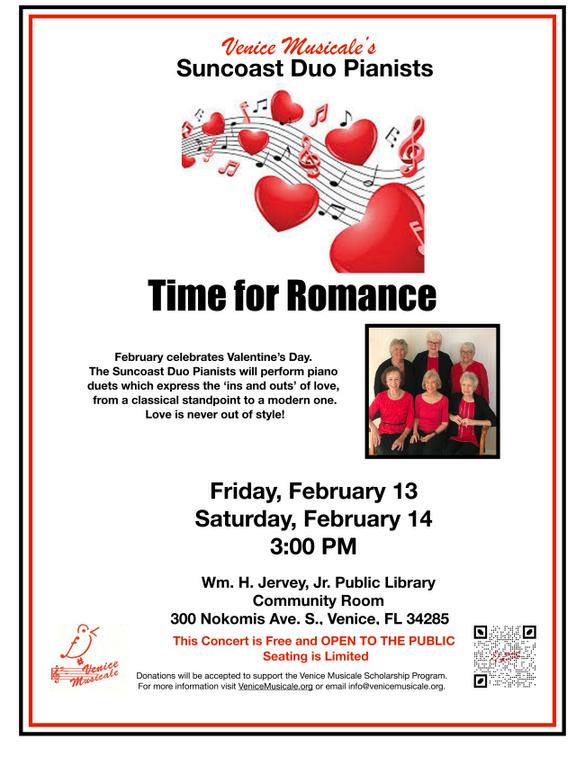 Venice Musicale's
Suncoast Duo Pianists

Time for Romance

February celebrates Valentine's Day. The Suncoast Duo Pianists will perform piano duets which express the 'ins and outs' of love, from a classical standpoint to a modern one. Love is never out of style!

Friday, February 13
Saturday, February 14
3:00 PM

Wm. H. Jervey, Jr. Public Library
Community Room
300 Nokomis Ave. S., Venice, FL 34285

This Concert is Free and OPEN TO THE PUBLIC
Seating is Limited

Venice Musicale

Donations will be accepted to support the Venice Musicale Scholarship Program. For more information visit VeniceMusicale.org or email info@venicemusicale.org.